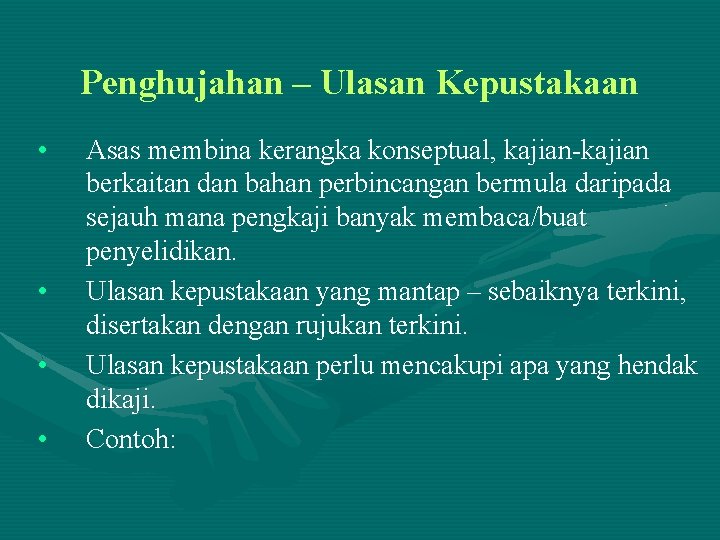 Penghujahan – Ulasan Kepustakaan

• Asas membina kerangka konseptual, kajian-kajian berkaitan dan bahan perbincangan bermula daripada sejauh mana pengkaji banyak membaca/buat penyelidikan.
• Ulasan kepustakaan yang mantap – sebaiknya terkini, disertakan dengan rujukan terkini.
• Ulasan kepustakaan perlu mencakupi apa yang hendak dikaji.
• Contoh: